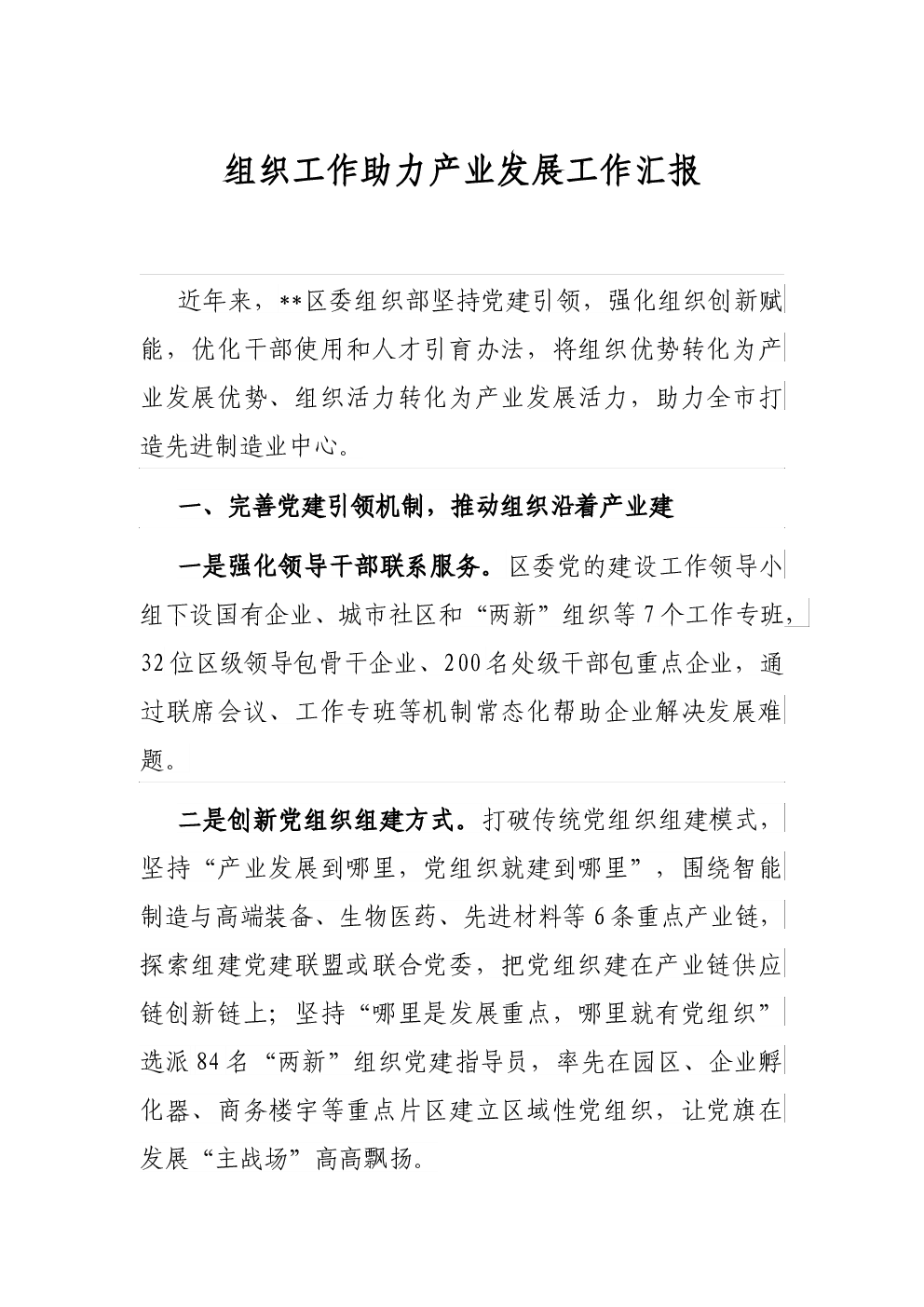 组织工作助力产业发展工作汇报

近年来，**区委组织部坚持党建引领，强化组织创新赋能，优化干部使用和人才引育办法，将组织优势转化为产业发展优势、组织活力转化为产业发展活力，助力全市打造先进制造业中心。

一、完善党建引领机制，推动组织沿着产业建

一是强化领导干部联系服务。区委党的建设工作领导小组下设国有企业、城市社区和“两新”组织等7个工作专班，32位区级领导包骨干企业、200名处级干部包重点企业，通过联席会议、工作专班等机制常态化帮助企业解决发展难题。

二是创新党组织组建方式。打破传统党组织组建模式，坚持“产业发展到哪里，党组织就建到哪里”，围绕智能制造与高端装备、生物医药、先进材料等6条重点产业链，探索组建党建联盟或联合党委，把党组织建在产业链供应链创新链上；坚持“哪里是发展重点，哪里就有党组织”选派84名“两新”组织党建指导员，率先在园区、企业孵化器、商务楼宇等重点片区建立区域性党组织，让党旗在发展“主战场”高高飘扬。